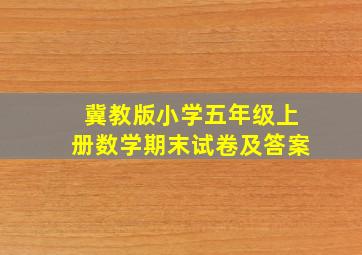 冀教版小学五年级上册数学期末试卷及答案